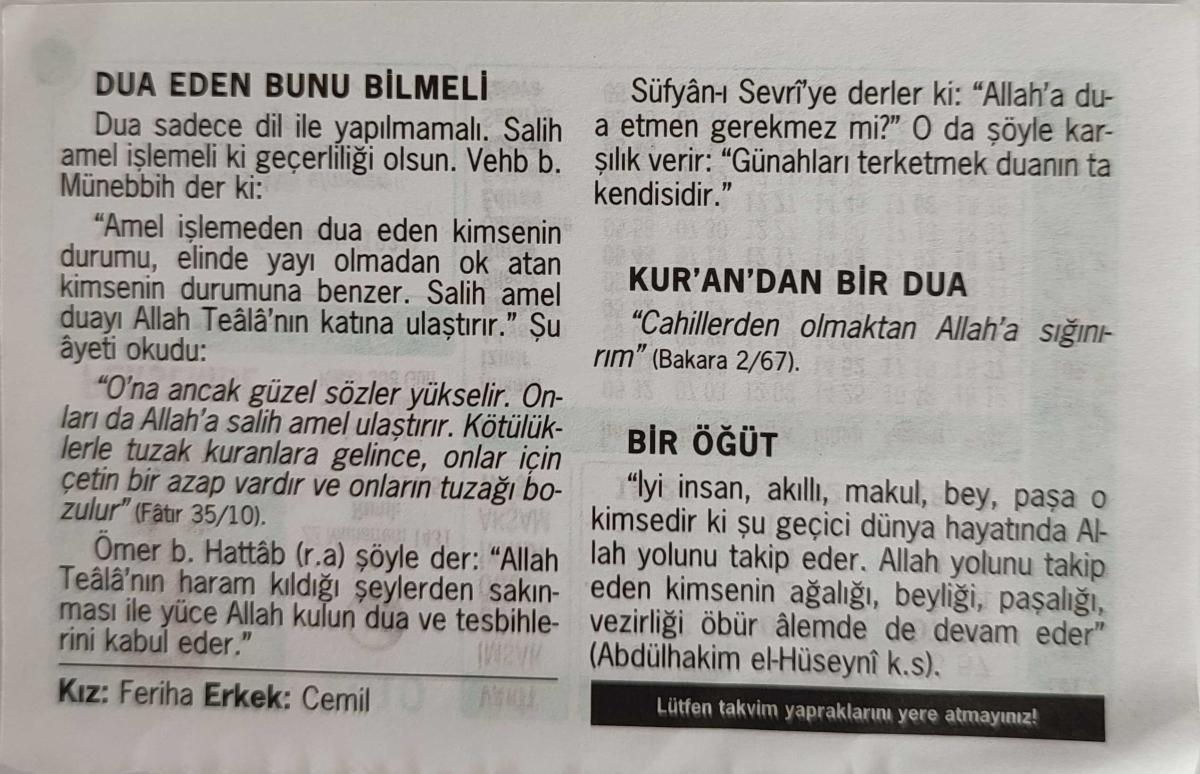 DUA EDEN BUNU BİLMELİ

Dua sadece dil ile yapılmamalı. Salih amel işlemeli ki geçerliliği olsun. Vehb b. Münebbih der ki:

"Amel işlemeden dua eden kimsenin durumu, elinde yayı olmadan ok atan kimsenin durumuna benzer. Salih amel duayı Allah Teâlâ'nın katına ulaştırır." Şu âyeti okudu:

"O'na ancak güzel sözler yükselir. Onları da Allah'a salih amel ulaştırır. Kötülüklerle tuzak kuranlara gelince, onlar için çetin bir azap vardır ve onların tuzağı bozulur" (Fâtır 35/10).

Ömer b. Hattâb (r.a) şöyle der: "Allah Teâlâ'nın haram kıldığı şeylerden sakınması ile yüce Allah kulun dua ve tesbihlerini kabul eder."

Kız: Feriha Erkek: Cemil

Süfyân-ı Sevrî'ye derler ki: "Allah'a dua etmen gerekmez mi?" O da şöyle karşılık verir: "Günahları terketmek duanın ta kendisidir."

KUR'AN'DAN BİR DUA

"Cahillerden olmaktan Allah'a sığınırım" (Bakara 2/67).

BİR ÖĞÜT

"İyi insan, akıllı, makul, bey, paşa o kimsedir ki şu geçici dünya hayatında Allah yolunu takip eder. Allah yolunu takip eden kimsenin ağalığı, beyliği, paşalığı, vezirliği öbür âlemde de devam eder" (Abdülhakim el-Hüseynî k.s).

Lütfen takvim yapraklarını yere atmayınız!